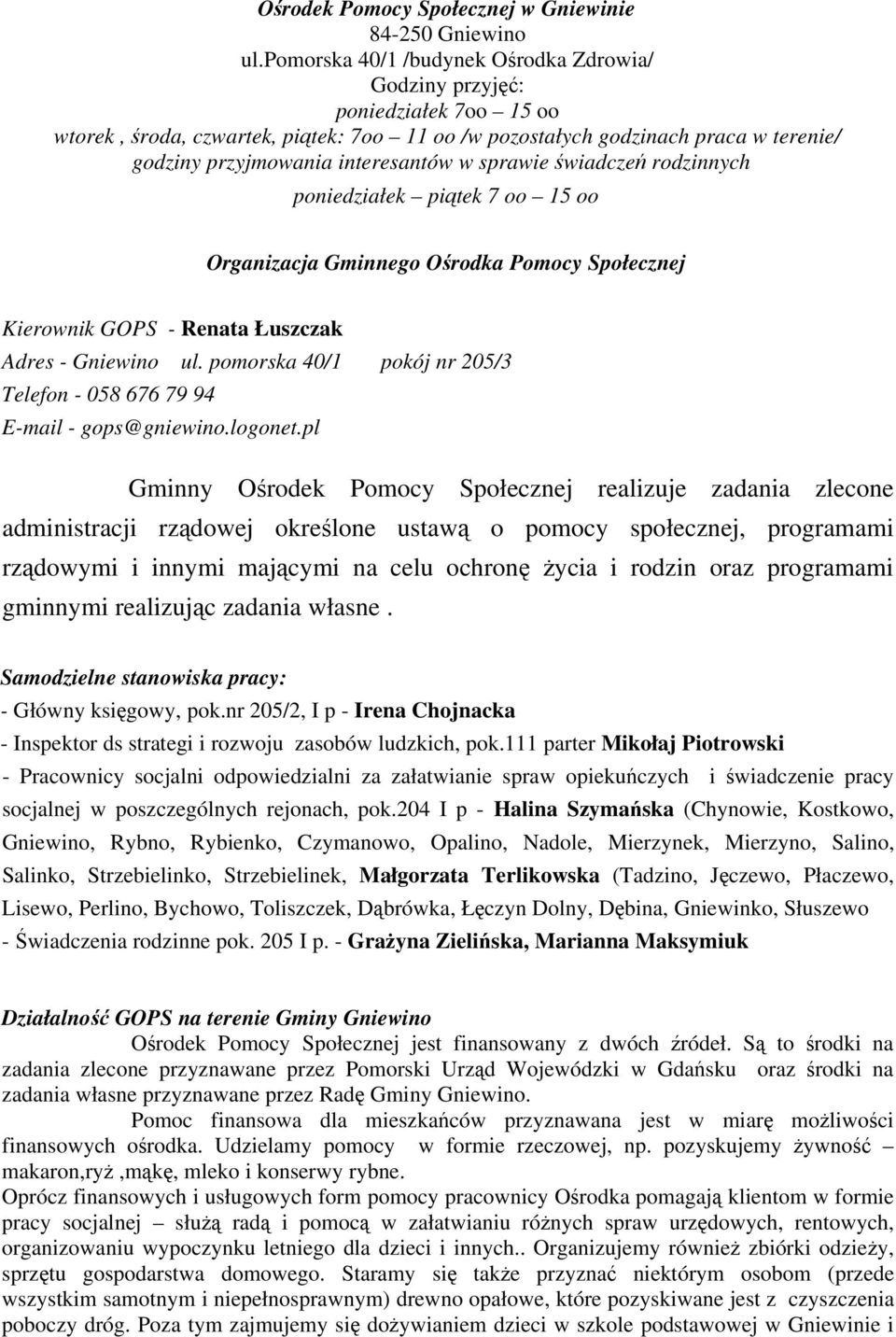 Ośrodek Pomocy Społecznej w Gniewinie
84-250 Gniewino
ul.Pomorska 40/1 /budynek Ośrodka Zdrowia/
Godziny przyjęć:
poniedziałek 7oo – 15 oo
wtorek , środa, czwartek, piątek: 7oo – 11 oo /w pozostałych godzinach praca w terenie/
godziny przyjmowania interesantów w sprawie świadczeń rodzinnych
poniedziałek – piątek 7 oo – 15 oo

Organizacja Gminnego Ośrodka Pomocy Społecznej

Kierownik GOPS - Renata Łuszczak
Adres - Gniewino ul. pomorska 40/1 pokój nr 205/3
Telefon - 058 676 79 94
E-mail - gops@gniewino.logonet.pl

Gminny Ośrodek Pomocy Społecznej realizuje zadania zlecone administracji rządowej określone ustawą o pomocy społecznej, programami rządowymi i innymi mającymi na celu ochronę życia i rodzin oraz programami gminnymi realizując zadania własne .

Samodzielne stanowiska pracy:
- Główny księgowy, pok.nr 205/2, I p - Irena Chojnacka
- Inspektor ds strategi i rozwoju zasobów ludzkich, pok.111 parter Mikołaj Piotrowski
- Pracownicy socjalni odpowiedzialni za załatwianie spraw opiekuńczych i świadczenie pracy socjalnej w poszczególnych rejonach, pok.204 I p - Halina Szymańska (Chynowie, Kostkowo, Gniewino, Rybno, Rybienko, Czymanowo, Opalino, Nadole, Mierzynek, Mierzyno, Salino, Salinko, Strzebielinko, Strzebielinek, Małgorzata Terlikowska (Tadzino, Jęczewo, Płaczewo, Lisewo, Perlino, Bychowo, Toliszczek, Dąbrówka, Łęczyn Dolny, Dębina, Gniewinko, Słuszewo
- Świadczenia rodzinne pok. 205 I p. - Grażyna Zielińska, Marianna Maksymiuk

Działalność GOPS na terenie Gminy Gniewino
Ośrodek Pomocy Społecznej jest finansowany z dwóch źródeł. Są to środki na zadania zlecone przyznawane przez Pomorski Urząd Wojewódzki w Gdańsku oraz środki na zadania własne przyznawane przez Radę Gminy Gniewino.
Pomoc finansowa dla mieszkańców przyznawana jest w miarę możliwości finansowych ośrodka. Udzielamy pomocy w formie rzeczowej, np. pozyskujemy żywność – makaron,ryż ,mąkę, mleko i konserwy rybne.
Oprócz finansowych i usługowych form pomocy pracownicy Ośrodka pomagają klientom w formie pracy socjalnej – służą radą i pomocą w załatwianiu różnych spraw urzędowych, rentowych, organizowaniu wypoczynku letniego dla dzieci i innych.. Organizujemy również zbiórki odzieży, sprzętu gospodarstwa domowego. Staramy się także przyznać niektórym osobom (przede wszystkim samotnym i niepełnosprawnym) drewno opałowe, które pozyskiwane jest z czyszczenia poboczy dróg. Poza tym zajmujemy się dożywianiem dzieci w szkole podstawowej w Gniewinie i